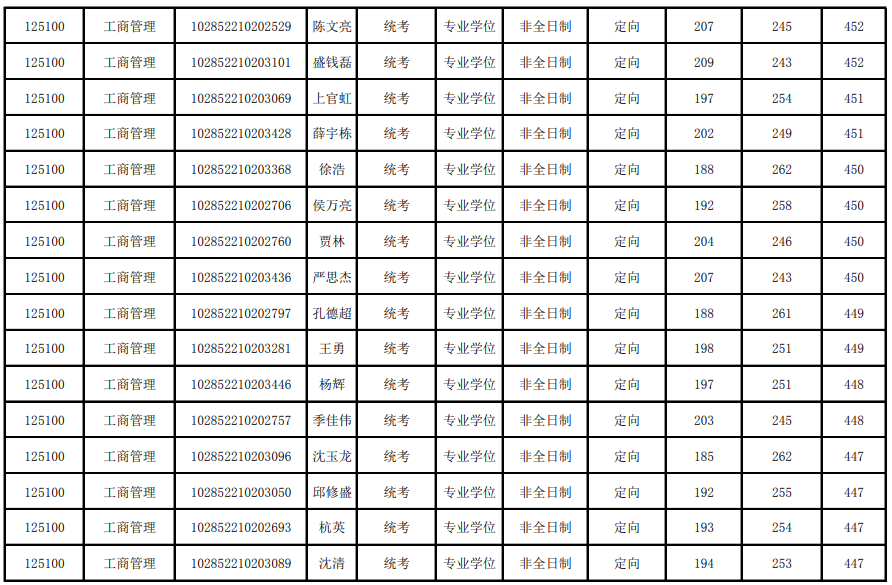 | 125100 | 工商管理 | 102852210202529 | 陈文亮 | 统考 | 专业学位 | 非全日制 | 定向 | 207 | 245 | 452 |
|---|---|---|---|---|---|---|---|---|---|---|
| 125100 | 工商管理 | 102852210203101 | 盛钱磊 | 统考 | 专业学位 | 非全日制 | 定向 | 209 | 243 | 452 |
| 125100 | 工商管理 | 102852210203069 | 上官虹 | 统考 | 专业学位 | 非全日制 | 定向 | 197 | 254 | 451 |
| 125100 | 工商管理 | 102852210203428 | 薛宇栋 | 统考 | 专业学位 | 非全日制 | 定向 | 202 | 249 | 451 |
| 125100 | 工商管理 | 102852210203368 | 徐浩 | 统考 | 专业学位 | 非全日制 | 定向 | 188 | 262 | 450 |
| 125100 | 工商管理 | 102852210202706 | 侯万亮 | 统考 | 专业学位 | 非全日制 | 定向 | 192 | 258 | 450 |
| 125100 | 工商管理 | 102852210202760 | 贾林 | 统考 | 专业学位 | 非全日制 | 定向 | 204 | 246 | 450 |
| 125100 | 工商管理 | 102852210203436 | 严思杰 | 统考 | 专业学位 | 非全日制 | 定向 | 207 | 243 | 450 |
| 125100 | 工商管理 | 102852210202797 | 孔德超 | 统考 | 专业学位 | 非全日制 | 定向 | 188 | 261 | 449 |
| 125100 | 工商管理 | 102852210203281 | 王勇 | 统考 | 专业学位 | 非全日制 | 定向 | 198 | 251 | 449 |
| 125100 | 工商管理 | 102852210203446 | 杨辉 | 统考 | 专业学位 | 非全日制 | 定向 | 197 | 251 | 448 |
| 125100 | 工商管理 | 102852210202757 | 季佳伟 | 统考 | 专业学位 | 非全日制 | 定向 | 203 | 245 | 448 |
| 125100 | 工商管理 | 102852210203096 | 沈玉龙 | 统考 | 专业学位 | 非全日制 | 定向 | 185 | 262 | 447 |
| 125100 | 工商管理 | 102852210203050 | 邱修盛 | 统考 | 专业学位 | 非全日制 | 定向 | 192 | 255 | 447 |
| 125100 | 工商管理 | 102852210202693 | 杭英 | 统考 | 专业学位 | 非全日制 | 定向 | 193 | 254 | 447 |
| 125100 | 工商管理 | 102852210203089 | 沈清 | 统考 | 专业学位 | 非全日制 | 定向 | 194 | 253 | 447 |